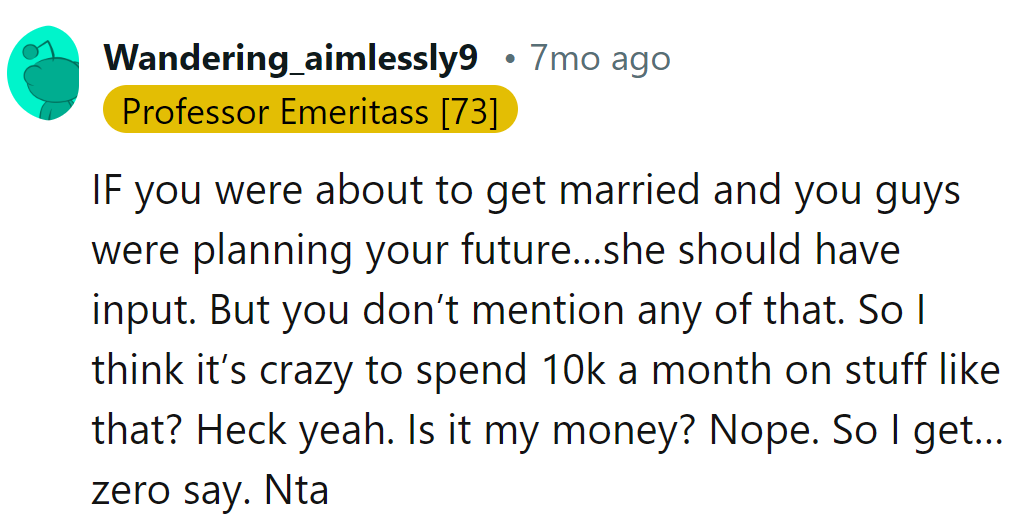 Wandering_aimlessly9 • 7mo ago
Professor Emeritass [73]

IF you were about to get married and you guys were planning your future...she should have input. But you don't mention any of that. So I think it's crazy to spend 10k a month on stuff like that? Heck yeah. Is it my money? Nope. So I get... zero say. Nta